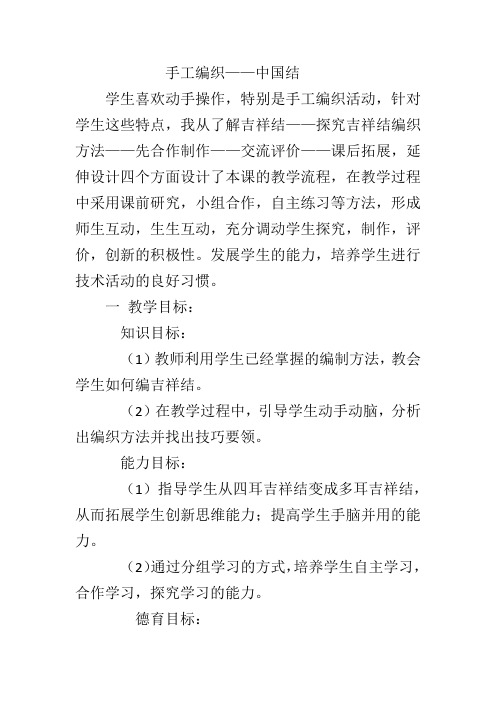 手工编织——中国结

学生喜欢动手操作，特别是手工编织活动，针对学生这些特点，我从了解吉祥结——探究吉祥结编织方法——先合作制作——交流评价——课后拓展，延伸设计四个方面设计了本课的教学流程，在教学过程中采用课前研究，小组合作，自主练习等方法，形成师生互动，生生互动，充分调动学生探究，制作，评价，创新的积极性。发展学生的能力，培养学生进行技术活动的良好习惯。

一 教学目标：

知识目标：

（1）教师利用学生已经掌握的编制方法，教会学生如何编吉祥结。

（2）在教学过程中，引导学生动手动脑，分析出编织方法并找出技巧要领。

能力目标：

（1）指导学生从四耳吉祥结变成多耳吉祥结，从而拓展学生创新思维能力；提高学生手脑并用的能力。

（2）通过分组学习的方式，培养学生自主学习，合作学习，探究学习的能力。

德育目标：